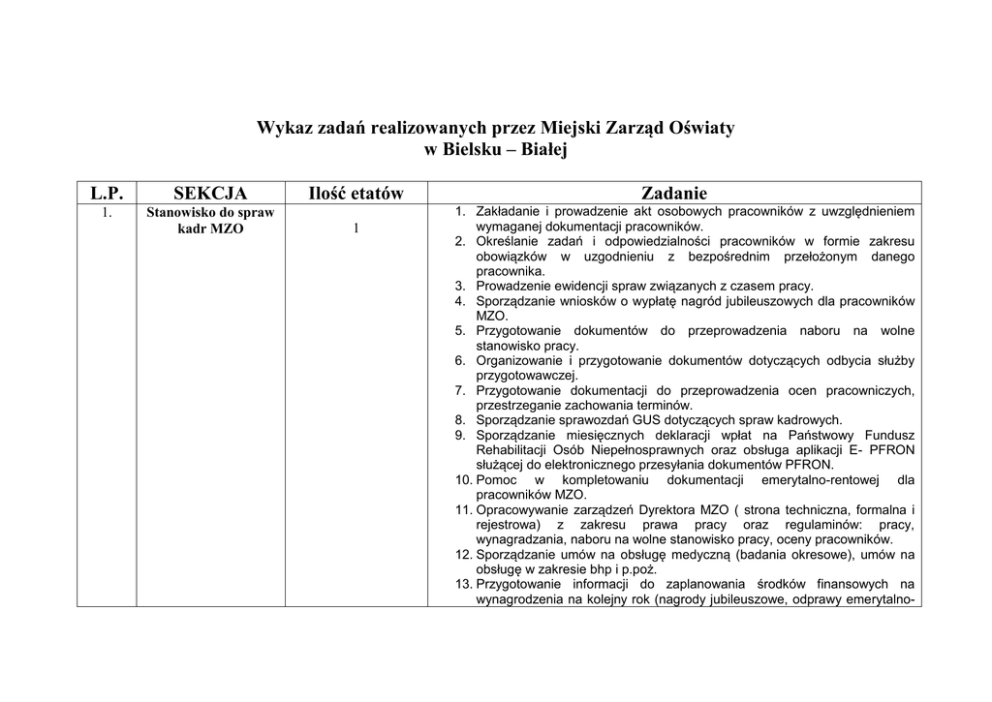 Wykaz zadań realizowanych przez Miejski Zarząd Oświaty w Bielsku – Białej

| L.P. | SEKCJA | Ilość etatów | Zadanie |
|---|---|---|---|
| 1. | Stanowisko do spraw kadr MZO | 1 | 1. Zakładanie i prowadzenie akt osobowych pracowników z uwzględnieniem wymaganej dokumentacji pracowników. 2. Określanie zadań i odpowiedzialności pracowników w formie zakresu obowiązków w uzgodnieniu z bezpośrednim przełożonym danego pracownika. 3. Prowadzenie ewidencji spraw związanych z czasem pracy. 4. Sporządzanie wniosków o wypłatę nagród jubileuszowych dla pracowników MZO. 5. Przygotowanie dokumentów do przeprowadzenia naboru na wolne stanowisko pracy. 6. Organizowanie i przygotowanie dokumentów dotyczących odbycia służby przygotowawczej. 7. Przygotowanie dokumentacji do przeprowadzenia ocen pracowniczych, przestrzeganie zachowania terminów. 8. Sporządzanie sprawozdań GUS dotyczących spraw kadrowych. 9. Sporządzanie miesięcznych deklaracji wpłat na Państwowy Fundusz Rehabilitacji Osób Niepełnosprawnych oraz obsługa aplikacji E- PFRON służącej do elektronicznego przesyłania dokumentów PFRON. 10. Pomoc w kompletowaniu dokumentacji emerytalno-rentowej dla pracowników MZO. 11. Opracowywanie zarządzeń Dyrektora MZO ( strona techniczna, formalna i rejestrowa) z zakresu prawa pracy oraz regulaminów: pracy, wynagradzania, naboru na wolne stanowisko pracy, oceny pracowników. 12. Sporządzanie umów na obsługę medyczną (badania okresowe), umów na obsługę w zakresie bhp i p.poż. 13. Przygotowanie informacji do zaplanowania środków finansowych na wynagrodzenia na kolejny rok (nagrody jubileuszowe, odprawy emerytalno- |